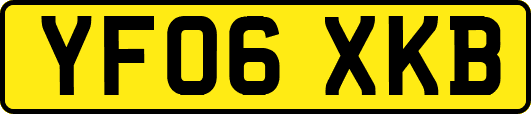 YF06 XKB